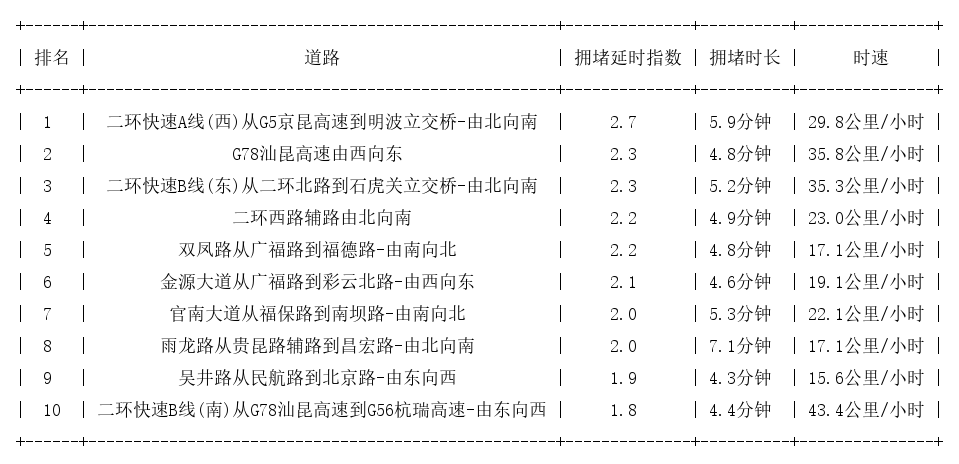 | 排名 | 道路 | 拥堵延时指数 | 拥堵时长 | 时速 |
|---|---|---|---|---|
| 1 | 二环快速A线(西)从G5京昆高速到明波立交桥-由北向南 | 2.7 | 5.9分钟 | 29.8公里/小时 |
| 2 | G78汕昆高速由西向东 | 2.3 | 4.8分钟 | 35.8公里/小时 |
| 3 | 二环快速B线(东)从二环北路到石虎关立交桥-由北向南 | 2.3 | 5.2分钟 | 35.3公里/小时 |
| 4 | 二环西路辅路由北向南 | 2.2 | 4.9分钟 | 23.0公里/小时 |
| 5 | 双凤路从广福路到福德路-由南向北 | 2.2 | 4.8分钟 | 17.1公里/小时 |
| 6 | 金源大道从广福路到彩云北路-由西向东 | 2.1 | 4.6分钟 | 19.1公里/小时 |
| 7 | 官南大道从福保路到南坝路-由南向北 | 2.0 | 5.3分钟 | 22.1公里/小时 |
| 8 | 雨龙路从贵昆路辅路到昌宏路-由北向南 | 2.0 | 7.1分钟 | 17.1公里/小时 |
| 9 | 吴井路从民航路到北京路-由东向西 | 1.9 | 4.3分钟 | 15.6公里/小时 |
| 10 | 二环快速B线(南)从G78汕昆高速到G56杭瑞高速-由东向西 | 1.8 | 4.4分钟 | 43.4公里/小时 |